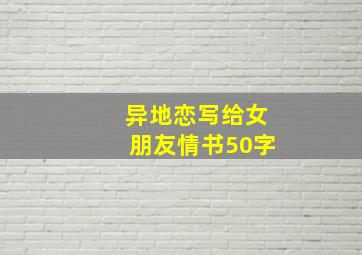 异地恋写给女朋友情书50字